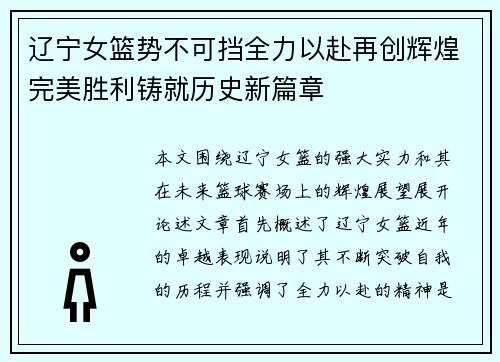 辽宁女篮势不可挡全力以赴再创辉煌完美胜利铸就历史新篇章

本文围绕辽宁女篮的强大实力和其在未来篮球赛场上的辉煌展望展开论述文章首先概述了辽宁女篮近年的卓越表现说明了其不断突破自我的历程并强调了全力以赴的精神是